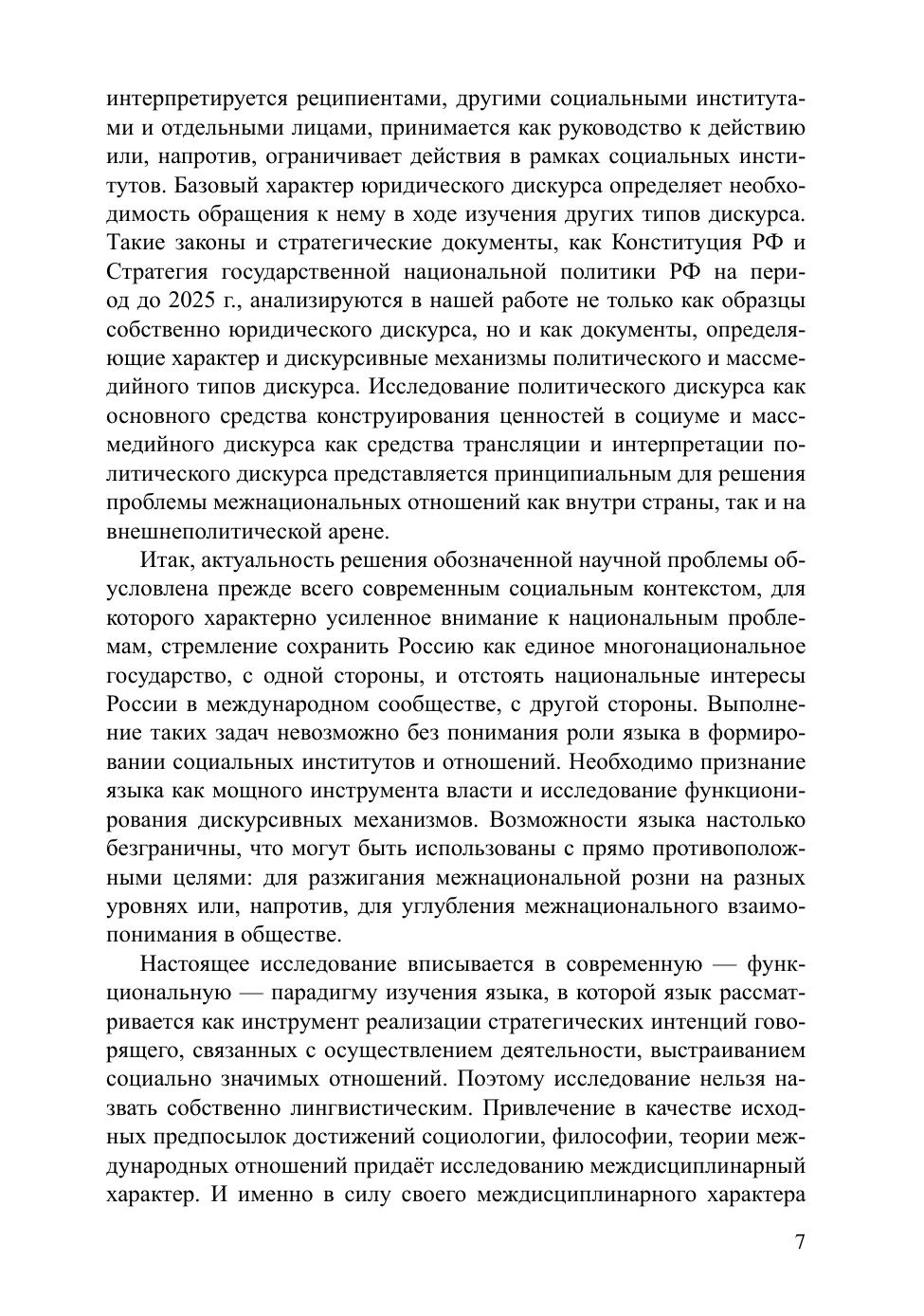 интерпретируется реципиентами, другими социальными институтами и отдельными лицами, принимается как руководство к действию или, напротив, ограничивает действия в рамках социальных институтов. Базовый характер юридического дискурса определяет необходимость обращения к нему в ходе изучения других типов дискурса. Такие законы и стратегические документы, как Конституция РФ и Стратегия государственной национальной политики РФ на период до 2025 г., анализируются в нашей работе не только как образцы собственно юридического дискурса, но и как документы, определяющие характер и дискурсивные механизмы политического и массмедийного типов дискурса. Исследование политического дискурса как основного средства конструирования ценностей в социуме и массмедийного дискурса как средства трансляции и интерпретации политического дискурса представляется принципиальным для решения проблемы межнациональных отношений как внутри страны, так и на внешнеполитической арене.

Итак, актуальность решения обозначенной научной проблемы обусловлена прежде всего современным социальным контекстом, для которого характерно усиленное внимание к национальным проблемам, стремление сохранить Россию как единое многонациональное государство, с одной стороны, и отстоять национальные интересы России в международном сообществе, с другой стороны. Выполнение таких задач невозможно без понимания роли языка в формировании социальных институтов и отношений. Необходимо признание языка как мощного инструмента власти и исследование функционирования дискурсивных механизмов. Возможности языка настолько безграничны, что могут быть использованы с прямо противоположными целями: для разжигания межнациональной розни на разных уровнях или, напротив, для углубления межнационального взаимопонимания в обществе.

Настоящее исследование вписывается в современную — функциональную — парадигму изучения языка, в которой язык рассматривается как инструмент реализации стратегических интенций говорящего, связанных с осуществлением деятельности, выстраиванием социально значимых отношений. Поэтому исследование нельзя назвать собственно лингвистическим. Привлечение в качестве исходных предпосылок достижений социологии, философии, теории международных отношений придаёт исследованию междисциплинарный характер. И именно в силу своего междисциплинарного характера

7